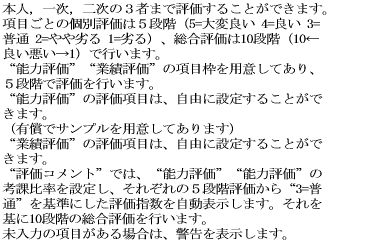 本人，一次，二次の３者まで評価することができます。
項目ごとの個別評価は５段階（5=大変良い 4=良い 3=普通 2=やや劣る 1=劣る）、総合評価は10段階（10←良い悪い→1）で行います。
“能力評価”“業績評価”の項目枠を用意してあり、５段階で評価を行います。
“能力評価”の評価項目は、自由に設定することができます。
（有償でサンプルを用意してあります）
“業績評価”の評価項目は、自由に設定することができます。
“評価コメント”では、“能力評価”“能力評価”の考課比率を設定し、それぞれの５段階評価から“3=普通”を基準にした評価指数を自動表示します。それを基に10段階の総合評価を行います。
未入力の項目がある場合は、警告を表示します。